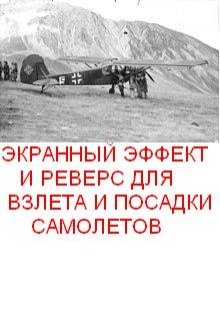 ЭКРАННЫЙ ЭФФЕКТ И РЕВЕРС ДЛЯ ВЗЛЕТА И ПОСАДКИ САМОЛЕТОВ